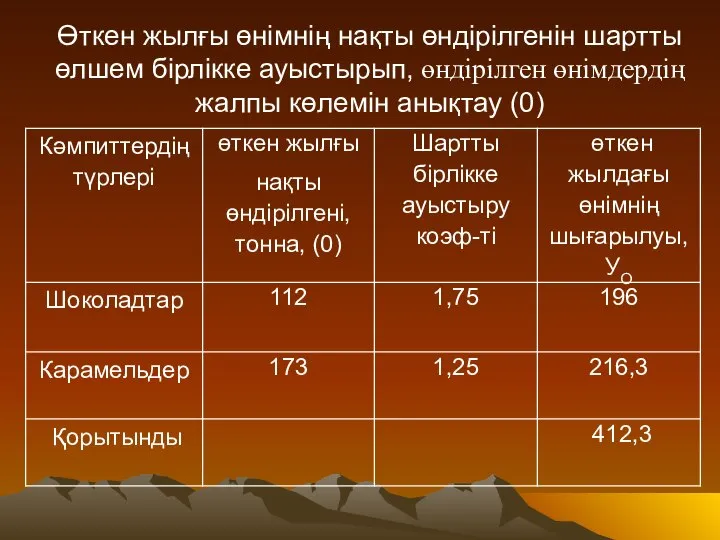 Өткен жылғы өнімнің нақты өндірілгенін шартты өлшем бірлікке ауыстырып, өндірілген өнімдердің жалпы көлемін анықтау (0)

| Кәмпиттердің түрлері | өткен жылғы нақты өндірілгені, тонна, (0) | Шартты бірлікке ауыстыру коэф-ті | өткен жылдағы өнімнің шығарылуы, $У_О$ |
|---|---|---|---|
| Шоколадтар | 112 | 1,75 | 196 |
| Карамельдер | 173 | 1,25 | 216,3 |
| Қорытынды | | | 412,3 |